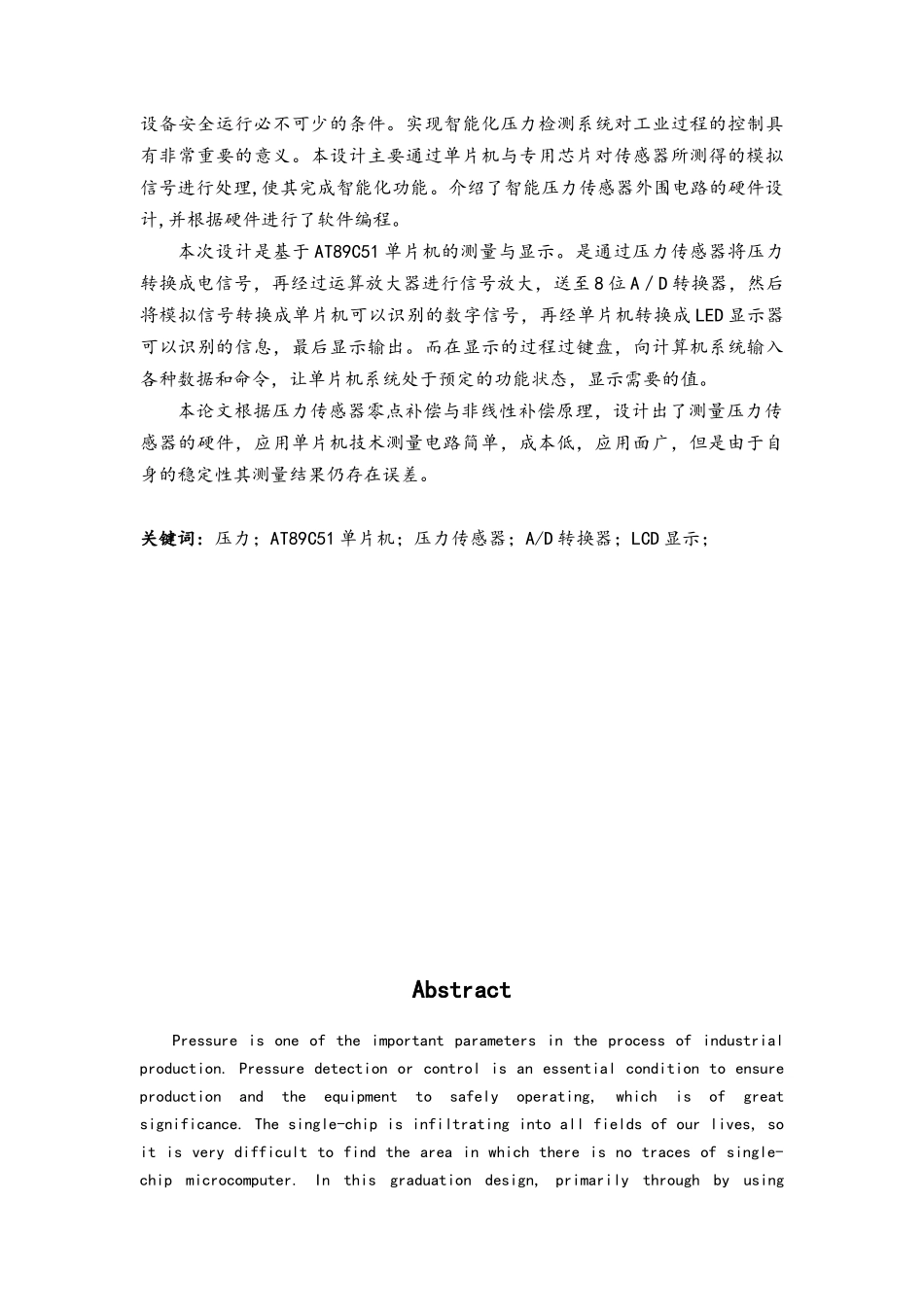 设备安全运行必不可少的条件。实现智能化压力检测系统对工业过程的控制具有非常重要的意义。本设计主要通过单片机与专用芯片对传感器所测得的模拟信号进行处理,使其完成智能化功能。介绍了智能压力传感器外围电路的硬件设计,并根据硬件进行了软件编程。

本次设计是基于AT89C51单片机的测量与显示。是通过压力传感器将压力转换成电信号，再经过运算放大器进行信号放大，送至8位A/D转换器，然后将模拟信号转换成单片机可以识别的数字信号，再经单片机转换成LED显示器可以识别的信息，最后显示输出。而在显示的过程过键盘，向计算机系统输入各种数据和命令，让单片机系统处于预定的功能状态，显示需要的值。

本论文根据压力传感器零点补偿与非线性补偿原理，设计出了测量压力传感器的硬件，应用单片机技术测量电路简单，成本低，应用面广，但是由于自身的稳定性其测量结果仍存在误差。

关键词：压力；AT89C51单片机；压力传感器；A/D转换器；LCD显示；

Abstract

Pressure is one of the important parameters in the process of industrial production. Pressure detection or control is an essential condition to ensure production and the equipment to safely operating, which is of great significance. The single-chip is infiltrating into all fields of our lives, so it is very difficult to find the area in which there is no traces of single-chip microcomputer. In this graduation design, primarily through by using